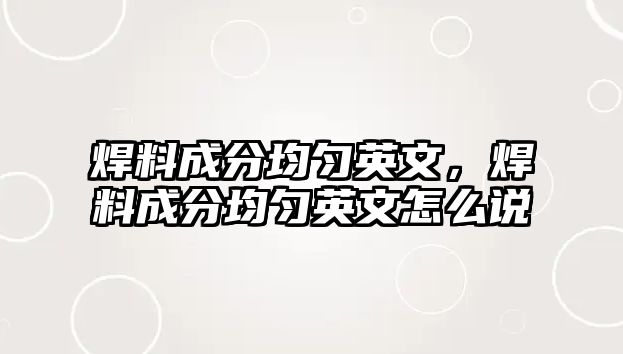 焊料成分均匀英文，焊料成分均匀英文怎么说